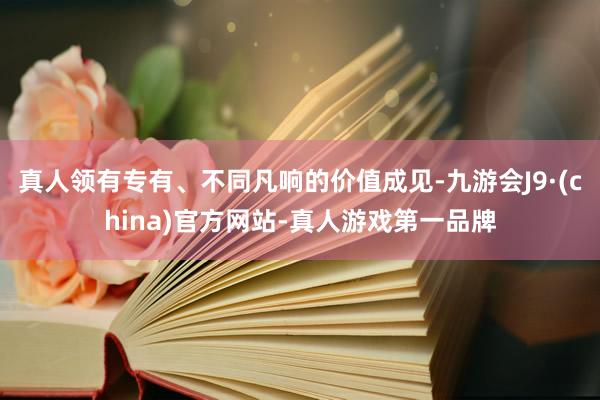 真人领有专有、不同凡响的价值成见-九游会J9·(china)官方网站-真人游戏第一品牌